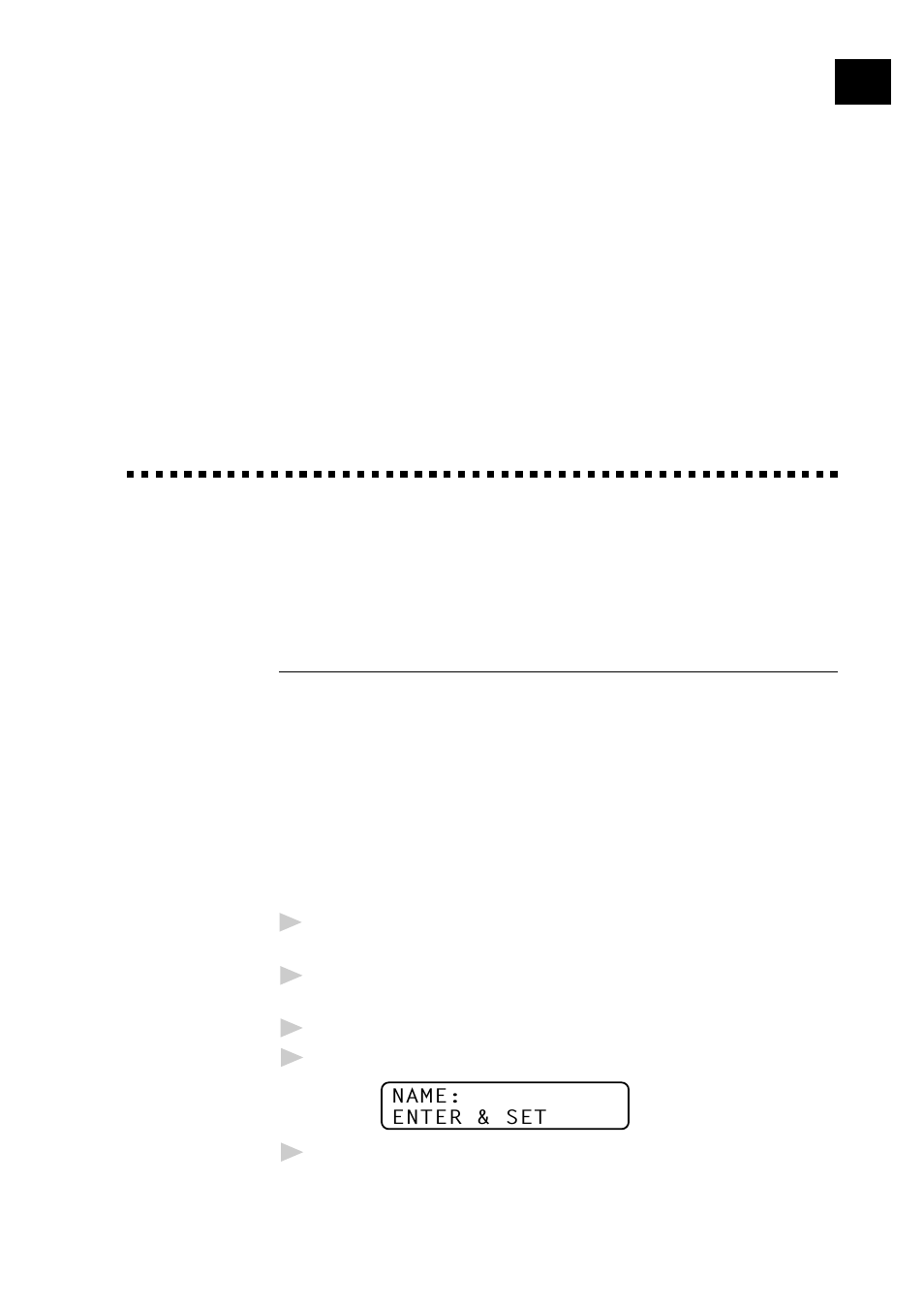 NAME:
ENTER & SET